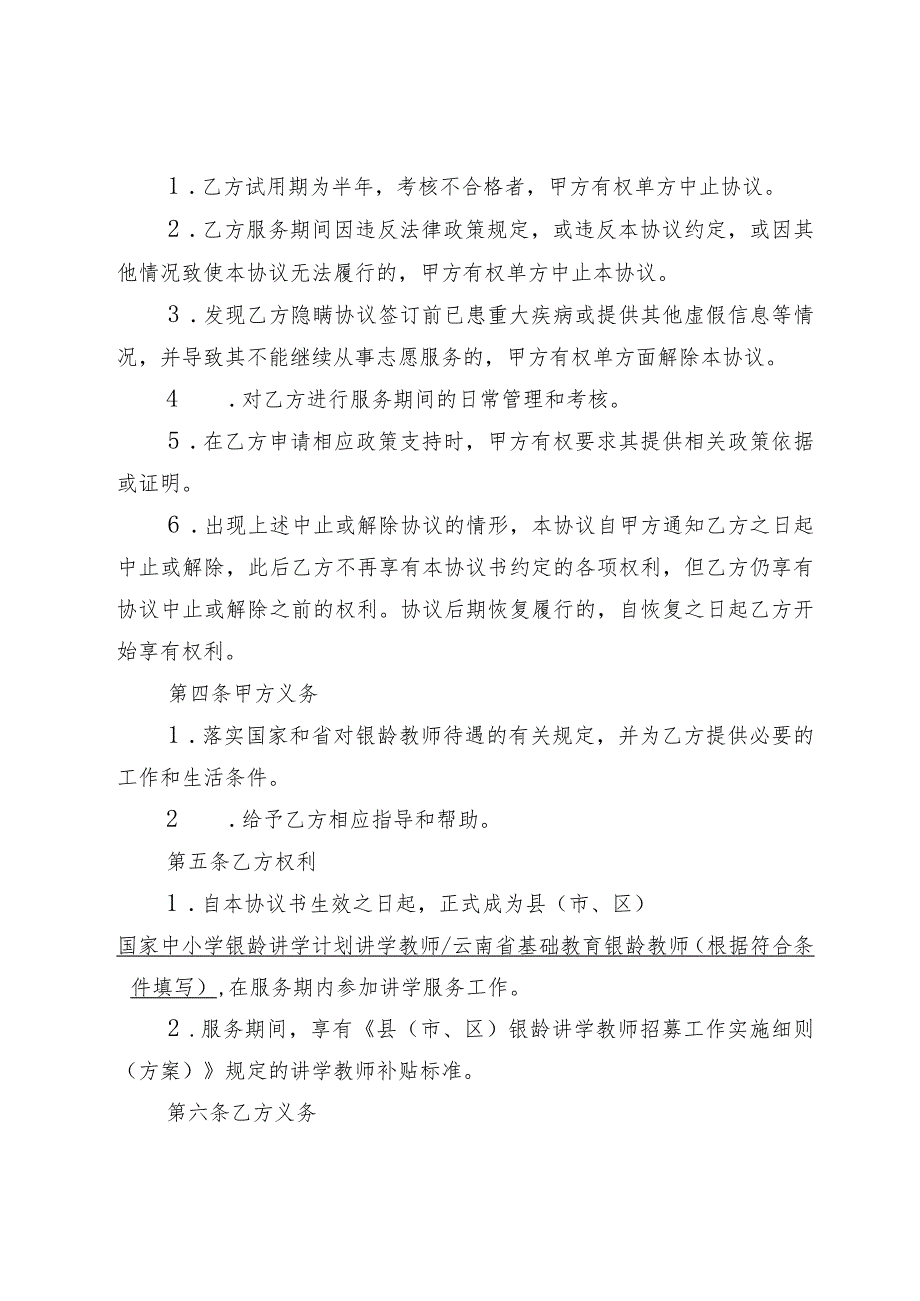 1．乙方试用期为半年，考核不合格者，甲方有权单方中止协议。

2．乙方服务期间因违反法律政策规定，或违反本协议约定，或因其他情况致使本协议无法履行的，甲方有权单方中止本协议。

3．发现乙方隐瞒协议签订前已患重大疾病或提供其他虚假信息等情况，并导致其不能继续从事志愿服务的，甲方有权单方面解除本协议。

4　．对乙方进行服务期间的日常管理和考核。

5．在乙方申请相应政策支持时，甲方有权要求其提供相关政策依据或证明。

6．出现上述中止或解除协议的情形，本协议自甲方通知乙方之日起中止或解除，此后乙方不再享有本协议书约定的各项权利，但乙方仍享有协议中止或解除之前的权利。协议后期恢复履行的，自恢复之日起乙方开始享有权利。

第四条甲方义务

1．落实国家和省对银龄教师待遇的有关规定，并为乙方提供必要的工作和生活条件。

2　．给予乙方相应指导和帮助。

第五条乙方权利

1．自本协议书生效之日起，正式成为县（市、区）国家中小学银龄讲学计划讲学教师/云南省基础教育银龄教师（根据符合条件填写），在服务期内参加讲学服务工作。

2．服务期间，享有《县（市、区）银龄讲学教师招募工作实施细则（方案）》规定的讲学教师补贴标准。

第六条乙方义务